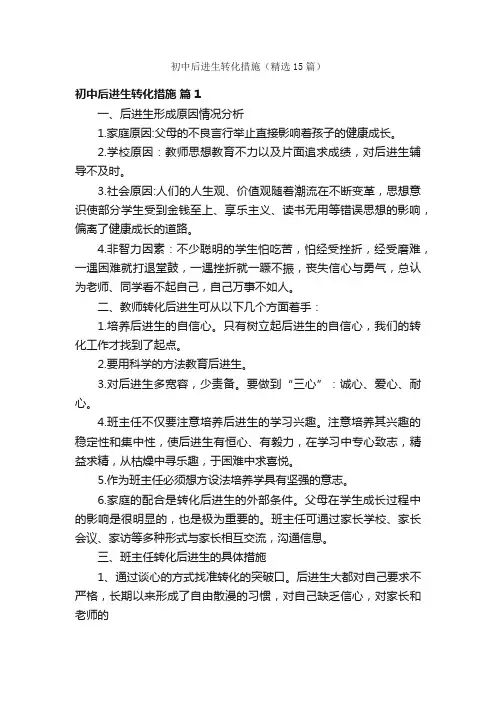 初中后进生转化措施（精选15篇）

初中后进生转化措施 篇1

一、后进生形成原因情况分析

1.家庭原因:父母的不良言行举止直接影响着孩子的健康成长。

2.学校原因：教师思想教育不力以及片面追求成绩，对后进生辅导不及时。

3.社会原因:人们的人生观、价值观随着潮流在不断变革，思想意识使部分学生受到金钱至上、享乐主义、读书无用等错误思想的影响，偏离了健康成长的道路。

4.非智力因素：不少聪明的学生怕吃苦，怕经受挫折，经受磨难，一遇困难就打退堂鼓，一遇挫折就一蹶不振，丧失信心与勇气，总认为老师、同学看不起自己，自己万事不如人。

二、教师转化后进生可从以下几个方面着手：

1.培养后进生的自信心。只有树立起后进生的自信心，我们的转化工作才找到了起点。

2.要用科学的方法教育后进生。

3.对后进生多宽容，少责备。要做到“三心”：诚心、爱心、耐心。

4.班主任不仅要注意培养后进生的学习兴趣。注意培养其兴趣的稳定性和集中性，使后进生有恒心、有毅力，在学习中专心致志，精益求精，从枯燥中寻乐趣，于困难中求喜悦。

5.作为班主任必须想方设法培养学具有坚强的意志。

6.家庭的配合是转化后进生的外部条件。父母在学生成长过程中的影响是很明显的，也是极为重要的。班主任可通过家长学校、家长会议、家访等多种形式与家长相互交流，沟通信息。

三、班主任转化后进生的具体措施

1、通过谈心的方式找准转化的突破口。后进生大都对自己要求不严格，长期以来形成了自由散漫的习惯，对自己缺乏信心，对家长和老师的